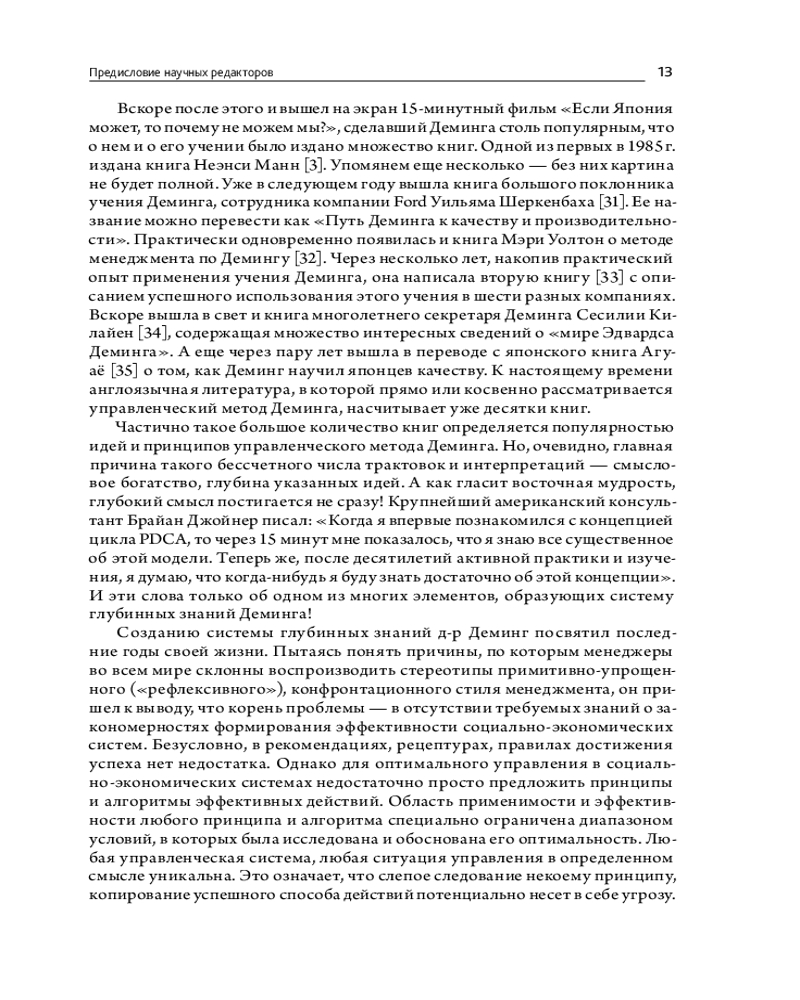 Предисловие научных редакторов 13

Вскоре после этого и вышел на экран 15-минутный фильм «Если Япония может, то почему не можем мы?», сделавший Деминга столь популярным, что о нем и о его учении было издано множество книг. Одной из первых в 1985 г. издана книга Неэнси Манн [3]. Упомянем еще несколько — без них картина не будет полной. Уже в следующем году вышла книга большого поклонника учения Деминга, сотрудника компании Ford Уильяма Шеркенбаха [31]. Ее название можно перевести как «Путь Деминга к качеству и производительности». Практически одновременно появилась и книга Мэри Уолтон о методе менеджмента по Демингу [32]. Через несколько лет, накопив практический опыт применения учения Деминга, она написала вторую книгу [33] с описанием успешного использования этого учения в шести разных компаниях. Вскоре вышла в свет и книга многолетнего секретаря Деминга Сесилии Килайен [34], содержащая множество интересных сведений о «мире Эдвардса Деминга». А еще через пару лет вышла в переводе с японского книга Агуаё [35] о том, как Деминг научил японцев качеству. К настоящему времени англоязычная литература, в которой прямо или косвенно рассматривается управленческий метод Деминга, насчитывает уже десятки книг.

Частично такое большое количество книг определяется популярностью идей и принципов управленческого метода Деминга. Но, очевидно, главная причина такого бессчетного числа трактовок и интерпретаций — смысловое богатство, глубина указанных идей. А как гласит восточная мудрость, глубокий смысл постигается не сразу! Крупнейший американский консультант Брайан Джойнер писал: «Когда я впервые познакомился с концепцией цикла PDCA, то через 15 минут мне показалось, что я знаю все существенное об этой модели. Теперь же, после десятилетий активной практики и изучения, я думаю, что когда-нибудь я буду знать достаточно об этой концепции». И эти слова только об одном из многих элементов, образующих систему глубинных знаний Деминга!

Созданию системы глубинных знаний д-р Деминг посвятил последние годы своей жизни. Пытаясь понять причины, по которым менеджеры во всем мире склонны воспроизводить стереотипы примитивно-упрощенного («рефлексивного»), конфронтационного стиля менеджмента, он пришел к выводу, что корень проблемы — в отсутствии требуемых знаний о закономерностях формирования эффективности социально-экономических систем. Безусловно, в рекомендациях, рецептурах, правилах достижения успеха нет недостатка. Однако для оптимального управления в социально-экономических системах недостаточно просто предложить принципы и алгоритмы эффективных действий. Область применимости и эффективности любого принципа и алгоритма специально ограничена диапазоном условий, в которых была исследована и обоснована его оптимальность. Любая управленческая система, любая ситуация управления в определенном смысле уникальна. Это означает, что слепое следование некоему принципу, копирование успешного способа действий потенциально несет в себе угрозу.